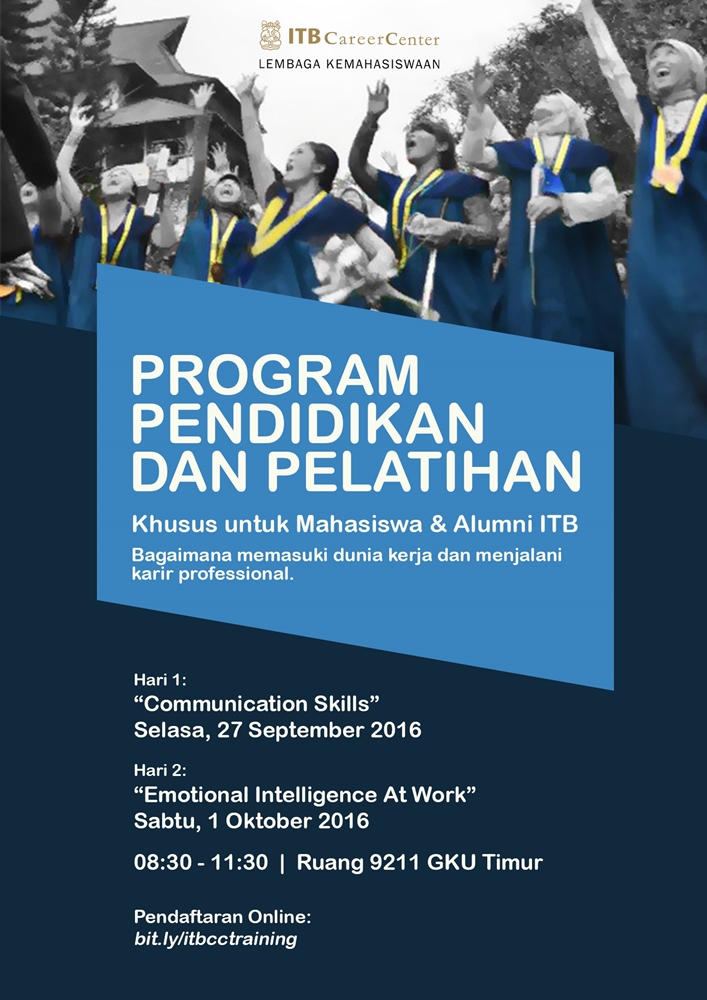 ITB CareerCenter
LEMBAGA KEMAHASISWAAN

PROGRAM
PENDIDIKAN
DAN PELATIHAN

Khusus untuk Mahasiswa & Alumni ITB

Bagaimana memasuki dunia kerja dan menjalani karir professional.

Hari 1:
"Communication Skills"
Selasa, 27 September 2016

Hari 2:
"Emotional Intelligence At Work"
Sabtu, 1 Oktober 2016

08:30 - 11:30 | Ruang 9211 GKU Timur

Pendaftaran Online:
bit.ly/itbcctraining